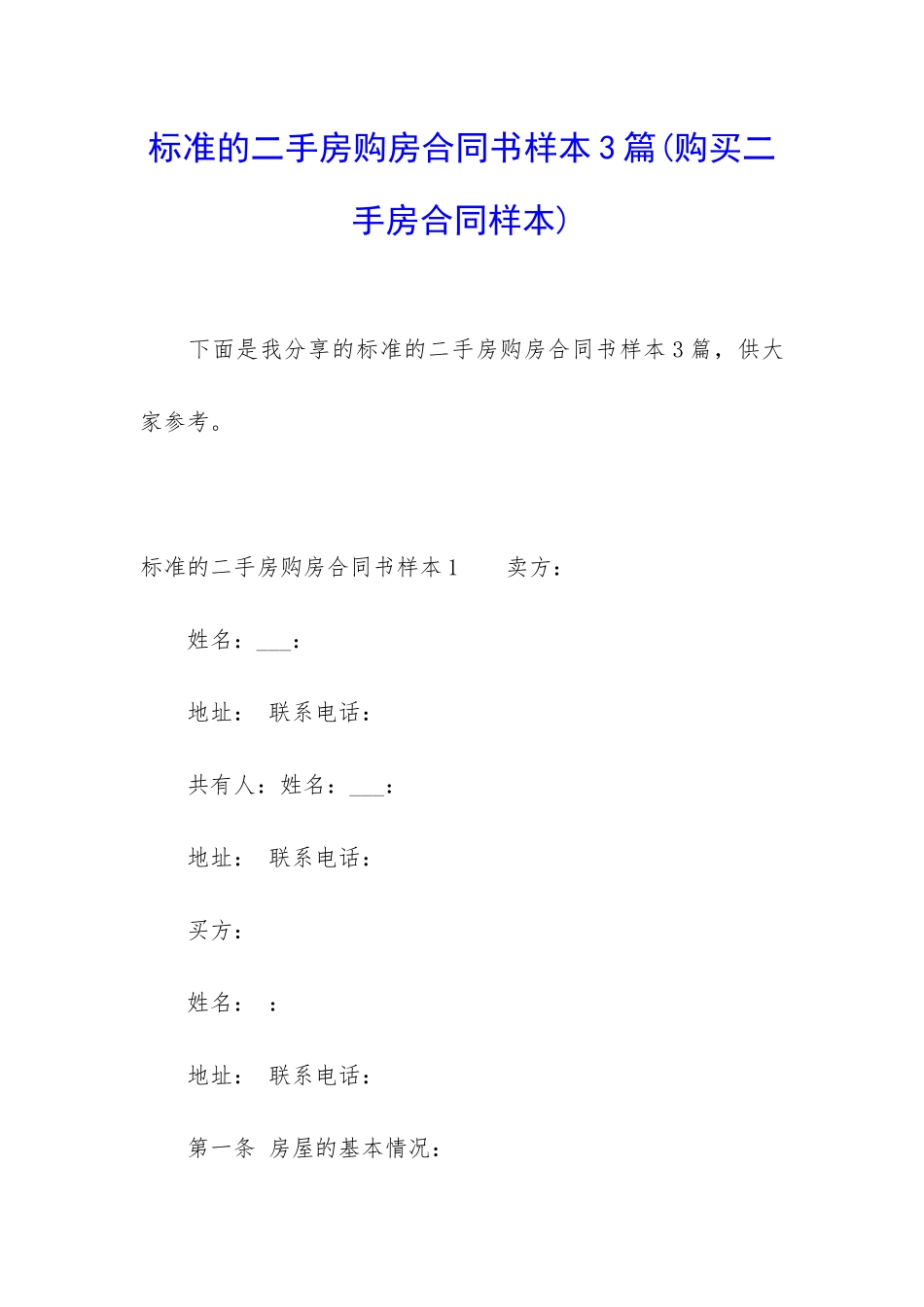 标准的二手房购房合同书样本3篇(购买二手房合同样本)

下面是我分享的标准的二手房购房合同书样本3篇，供大家参考。

标准的二手房购房合同书样本1　　卖方：

姓名：___：

地址：　联系电话：

共有人：姓名：___：

地址：　联系电话：

买方：

姓名：　：

地址：　联系电话：

第一条　房屋的基本情况：